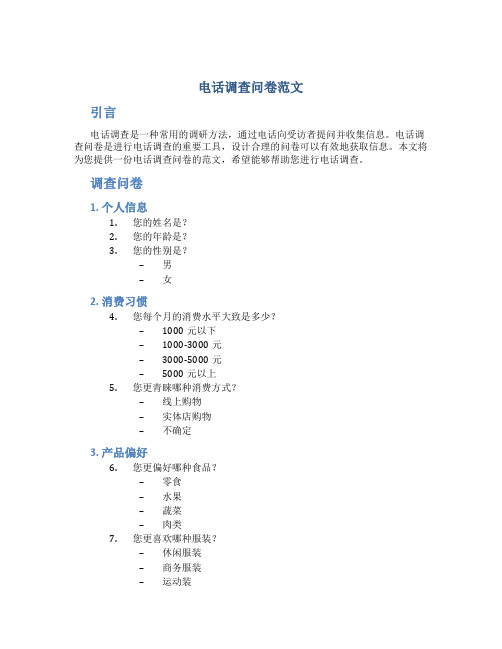 电话调查问卷范文

引言

电话调查是一种常用的调研方法，通过电话向受访者提问并收集信息。电话调查问卷是进行电话调查的重要工具，设计合理的问卷可以有效地获取信息。本文将为您提供一份电话调查问卷的范文，希望能够帮助您进行电话调查。

调查问卷

1. 个人信息

1. 您的姓名是？
2. 您的年龄是？
3. 您的性别是？
 – 男
 – 女

2. 消费习惯

4. 您每个月的消费水平大致是多少？
 – 1000 元以下
 – 1000-3000 元
 – 3000-5000 元
 – 5000 元以上
5. 您更青睐哪种消费方式？
 – 线上购物
 – 实体店购物
 – 不确定

3. 产品偏好

6. 您更偏好哪种食品？
 – 零食
 – 水果
 – 蔬菜
 – 肉类
7. 您更喜欢哪种服装？
 – 休闲服装
 – 商务服装
 – 运动装